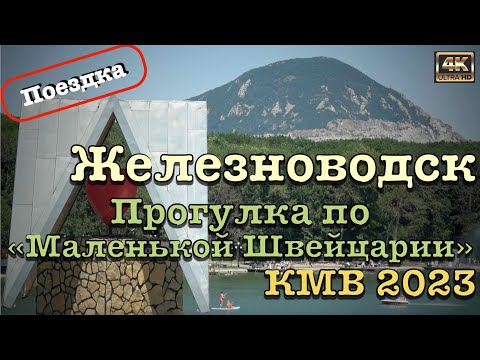 Поездка

4K
ULTRA HD

Железноводск
Прогулка по
«Маленькой Швейцарии»
КМВ 2023